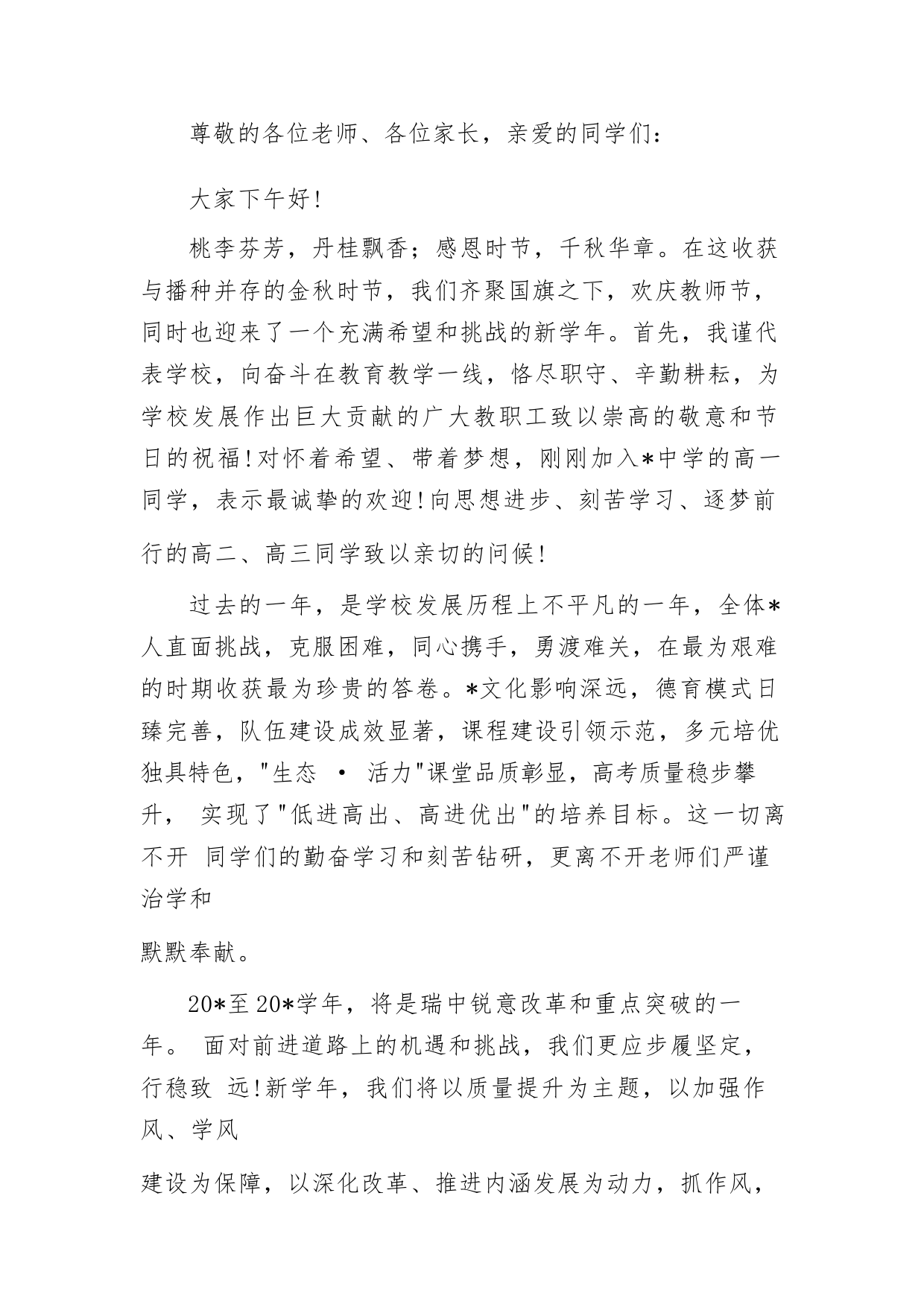 尊敬的各位老师、各位家长，亲爱的同学们：

大家下午好!

桃李芬芳，丹桂飘香；感恩时节，千秋华章。在这收获与播种并存的金秋时节，我们齐聚国旗之下，欢庆教师节，同时也迎来了一个充满希望和挑战的新学年。首先，我谨代表学校，向奋斗在教育教学一线，恪尽职守、辛勤耕耘，为学校发展作出巨大贡献的广大教职工致以崇高的敬意和节日的祝福!对怀着希望、带着梦想，刚刚加入*中学的高一同学，表示最诚挚的欢迎!向思想进步、刻苦学习、逐梦前行的高二、高三同学致以亲切的问候!

过去的一年，是学校发展历程上不平凡的一年，全体*人直面挑战，克服困难，同心携手，勇渡难关，在最为艰难的时期收获最为珍贵的答卷。*文化影响深远，德育模式日臻完善，队伍建设成效显著，课程建设引领示范，多元培优独具特色，"生态 · 活力"课堂品质彰显，高考质量稳步攀升， 实现了"低进高出、高进优出"的培养目标。这一切离不开 同学们的勤奋学习和刻苦钻研，更离不开老师们严谨治学和

默默奉献。

20*至20*学年，将是瑞中锐意改革和重点突破的一年。 面对前进道路上的机遇和挑战，我们更应步履坚定，行稳致 远!新学年，我们将以质量提升为主题，以加强作风、学风

建设为保障，以深化改革、推进内涵发展为动力，抓作风，